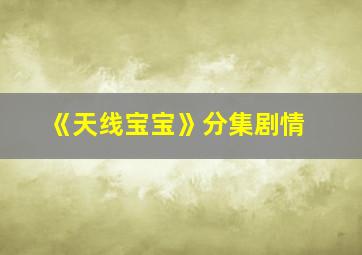 《天线宝宝》分集剧情